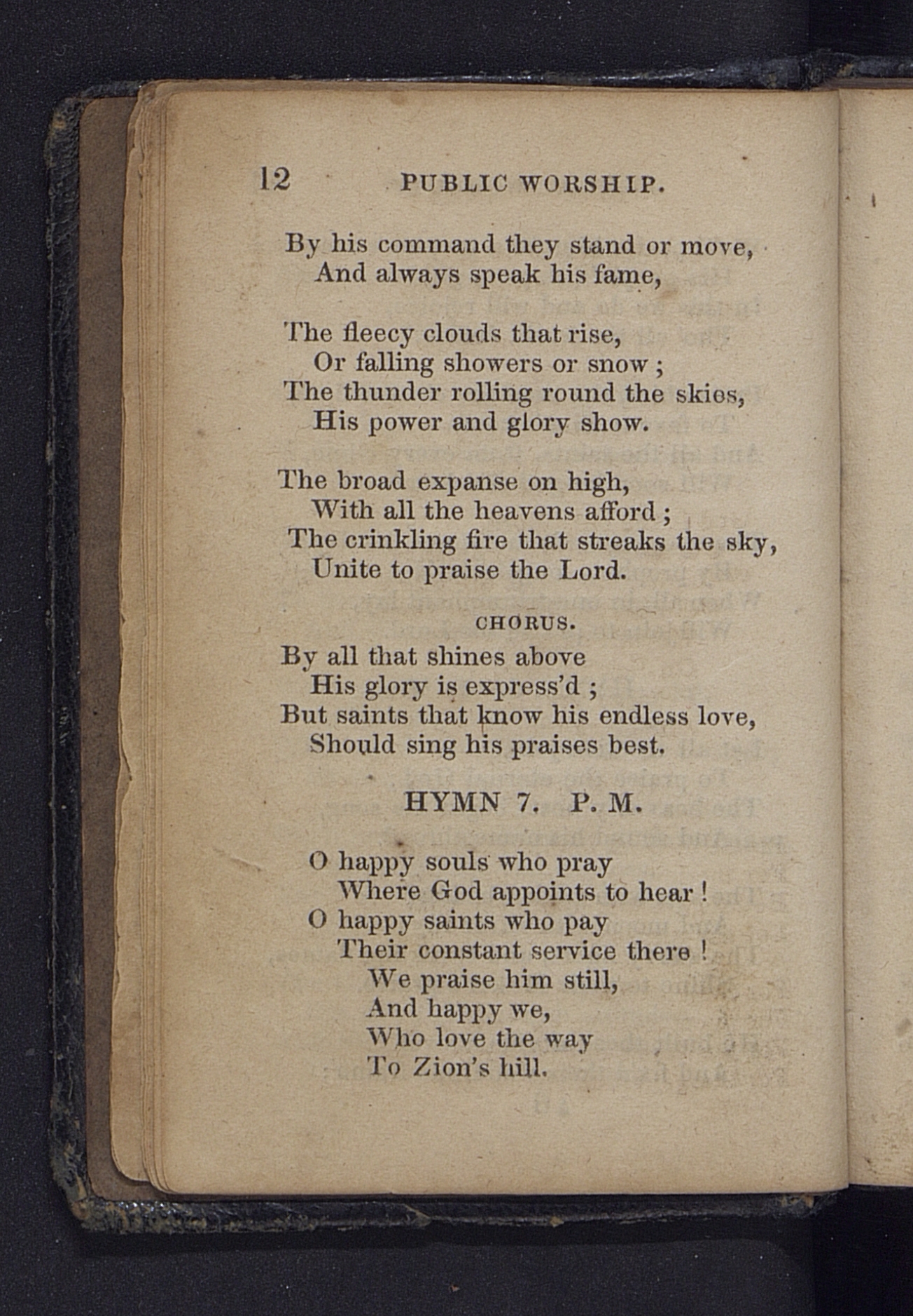 12 PUBLIC WORSHIP.

By his command they stand or move,
And always speak his fame,

The fleecy clouds that rise,
Or falling showers or snow ;
The thunder rolling round the skies,
His power and glory show.

The broad expanse on high,
With all the heavens afford ;
The crinkling fire that streaks the sky,
Unite to praise the Lord.

CHORUS.

By all that shines above
His glory is express'd ;
But saints that know his endless love,
Should sing his praises best.

HYMN 7. P. M.

O happy souls who pray
Where God appoints to hear !
O happy saints who pay
Their constant service there !
We praise him still,
And happy we,
Who love the way
To Zion's hill.